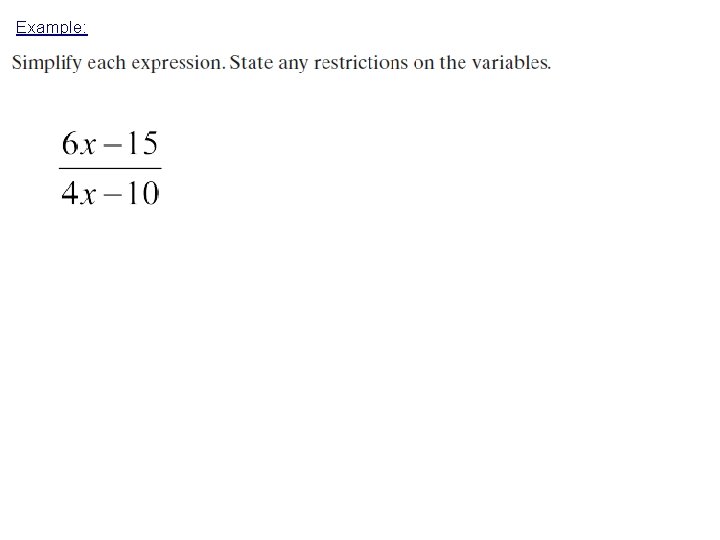 Example:

Simplify each expression. State any restrictions on the variables.

$\frac{6x-15}{4x-10}$